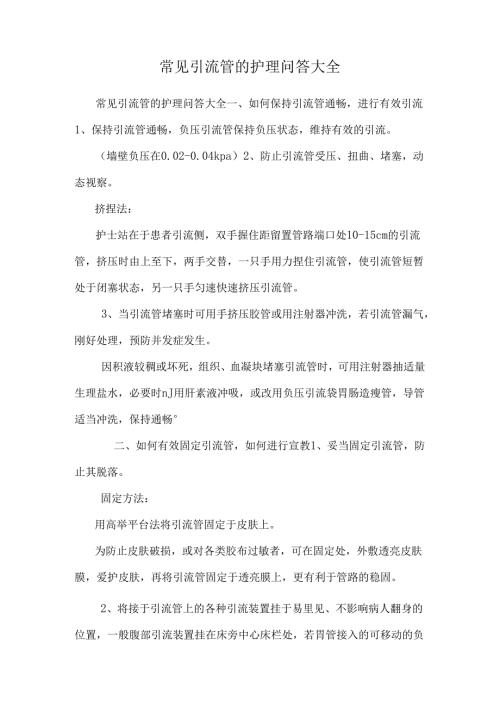 常见引流管的护理问答大全

常见引流管的护理问答大全一、如何保持引流管通畅，进行有效引流1、保持引流管通畅，负压引流管保持负压状态，维持有效的引流。

（墙壁负压在0.02-0.04kpa）2、防止引流管受压、扭曲、堵塞，动态视察。

挤捏法：

护士站在于患者引流侧，双手握住距留置管路端口处10-15cm的引流管，挤压时由上至下，两手交替，一只手用力捏住引流管，使引流管短暂处于闭塞状态，另一只手匀速快速挤压引流管。

3、当引流管堵塞时可用手挤压胶管或用注射器冲洗，若引流管漏气，刚好处理，预防并发症发生。

因积液较稠或坏死，组织、血凝块堵塞引流管时，可用注射器抽适量生理盐水，必要时nJ用肝素液冲吸，或改用负压引流袋胃肠造瘘管，导管适当冲洗，保持通畅°

二、如何有效固定引流管，如何进行宣教1、妥当固定引流管，防止其脱落。

固定方法：

用高举平台法将引流管固定于皮肤上。

为防止皮肤破损，或对各类胶布过敏者，可在固定处，外敷透亮皮肤膜，爱护皮肤，再将引流管固定于透亮膜上，更有利于管路的稳固。

2、将接于引流管上的各种引流装置挂于易里见、不影响病人翻身的位置，一般腹部引流装置挂在床旁中心床栏处，若胃管接入的可移动的负